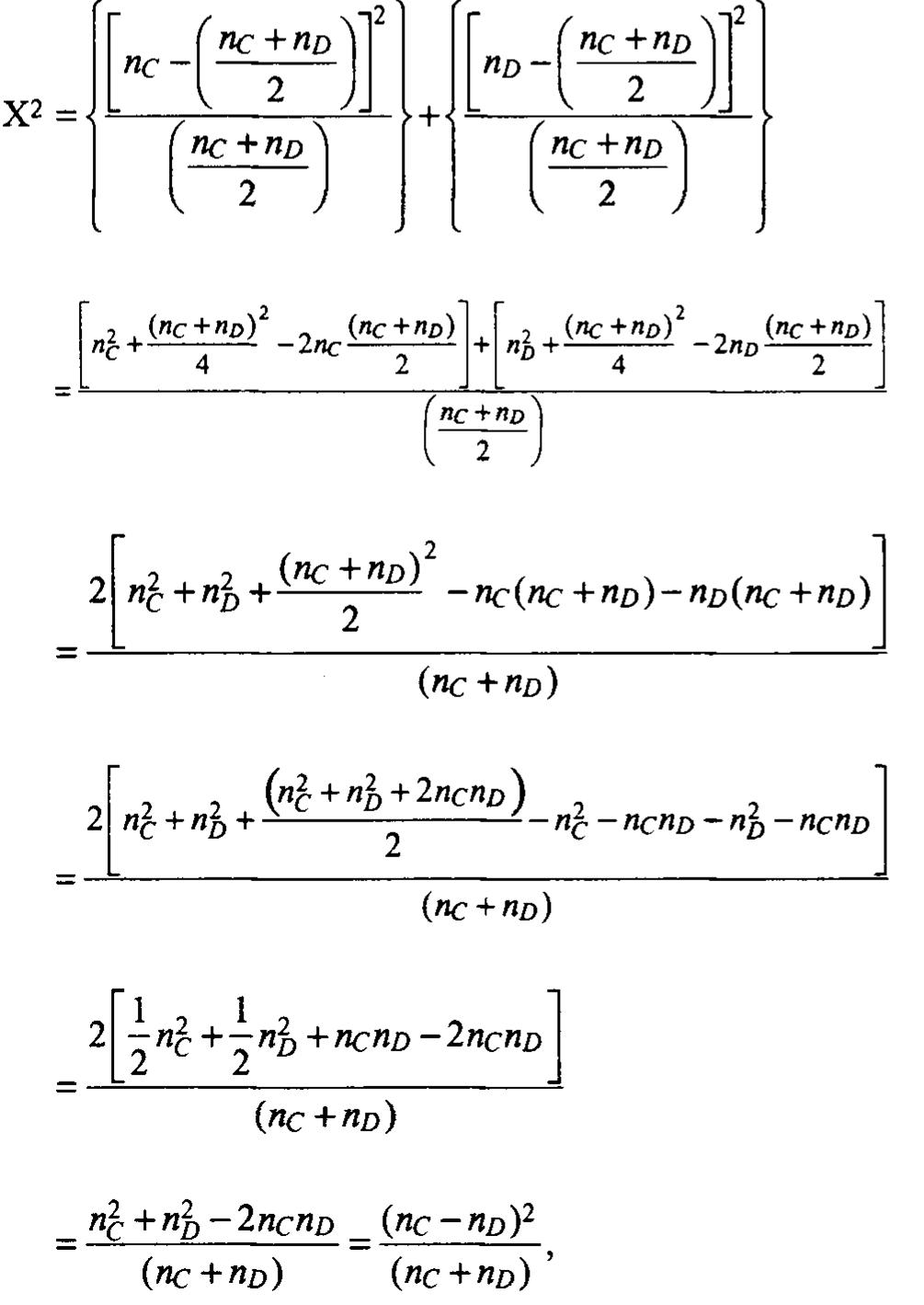 $X^2 = \left\{ \frac{\left[ n_C - \left( \frac{n_C + n_D}{2} \right) \right]^2}{\left( \frac{n_C + n_D}{2} \right)} \right\} + \left\{ \frac{\left[ n_D - \left( \frac{n_C + n_D}{2} \right) \right]^2}{\left( \frac{n_C + n_D}{2} \right)} \right\}$

$= \frac{\left[ n_C^2 + \frac{(n_C + n_D)^2}{4} - 2n_C \frac{(n_C + n_D)}{2} \right] + \left[ n_D^2 + \frac{(n_C + n_D)^2}{4} - 2n_D \frac{(n_C + n_D)}{2} \right]}{\left( \frac{n_C + n_D}{2} \right)}$

$= \frac{2\left[ n_C^2 + n_D^2 + \frac{(n_C + n_D)^2}{2} - n_C(n_C + n_D) - n_D(n_C + n_D) \right]}{(n_C + n_D)}$

$= \frac{2\left[ n_C^2 + n_D^2 + \frac{\left( n_C^2 + n_D^2 + 2n_C n_D \right)}{2} - n_C^2 - n_C n_D - n_D^2 - n_C n_D \right]}{(n_C + n_D)}$

$= \frac{2\left[ \frac{1}{2} n_C^2 + \frac{1}{2} n_D^2 + n_C n_D - 2n_C n_D \right]}{(n_C + n_D)}$

$= \frac{n_C^2 + n_D^2 - 2n_C n_D}{(n_C + n_D)} = \frac{(n_C - n_D)^2}{(n_C + n_D)},$